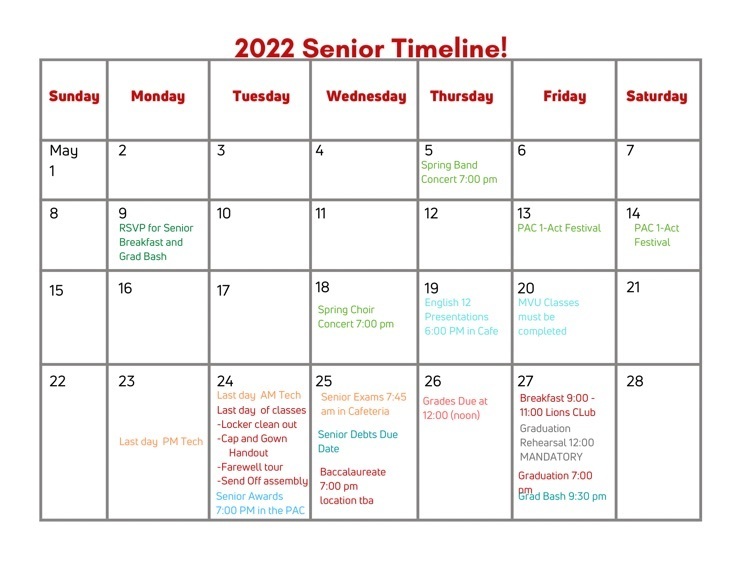 2022 Senior Timeline!

| Sunday | Monday | Tuesday | Wednesday | Thursday | Friday | Saturday |
|---|---|---|---|---|---|---|
| May 1 | 2 | 3 | 4 | 5 Spring Band Concert 7:00 pm | 6 | 7 |
| 8 | 9 RSVP for Senior Breakfast and Grad Bash | 10 | 11 | 12 | 13 PAC 1-Act Festival | 14 PAC 1-Act Festival |
| 15 | 16 | 17 | 18 Spring Choir Concert 7:00 pm | 19 English 12 Presentations 6:00 PM in Cafe | 20 MVU Classes must be completed | 21 |
| 22 | 23 Last day PM Tech | 24 Last day AM Tech Last day of classes -Locker clean out -Cap and Gown Handout -Farewell tour -Send Off assembly Senior Awards 7:00 PM in the PAC | 25 Senior Exams 7:45 am in Cafeteria Senior Debts Due Date Baccalaureate 7:00 pm location tba | 26 Grades Due at 12:00 (noon) | 27 Breakfast 9:00 - 11:00 Lions CLub Graduation Rehearsal 12:00 MANDATORY Graduation 7:00 pm Grad Bash 9:30 pm | 28 |